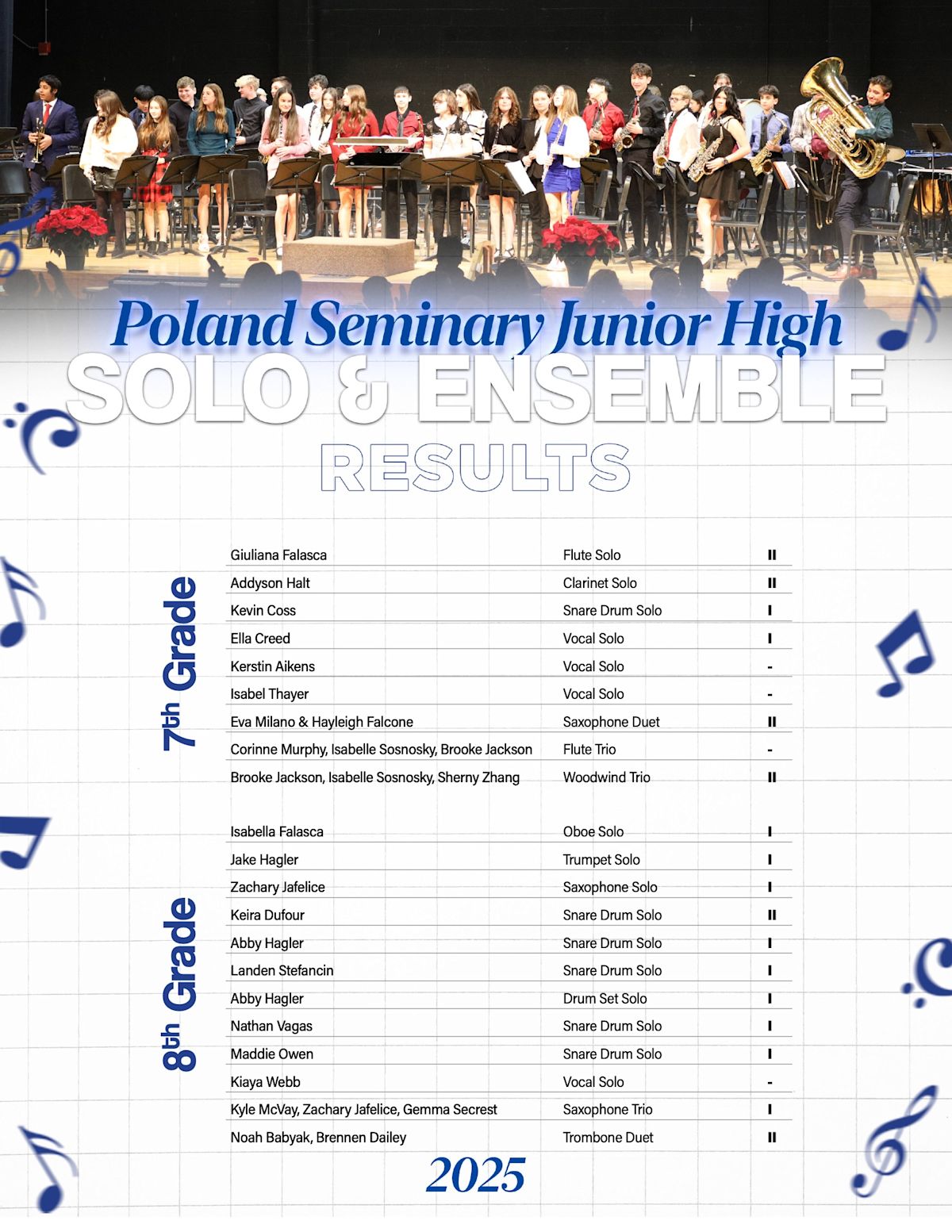 Poland Seminary Junior High
SOLO & ENSEMBLE
RESULTS

7th Grade

| | | |
|---|---|---|
| Giuliana Falasca | Flute Solo | II |
| Addyson Halt | Clarinet Solo | II |
| Kevin Coss | Snare Drum Solo | I |
| Ella Creed | Vocal Solo | I |
| Kerstin Aikens | Vocal Solo | - |
| Isabel Thayer | Vocal Solo | - |
| Eva Milano & Hayleigh Falcone | Saxophone Duet | II |
| Corinne Murphy, Isabelle Sosnosky, Brooke Jackson | Flute Trio | - |
| Brooke Jackson, Isabelle Sosnosky, Sherny Zhang | Woodwind Trio | II |

8th Grade

| | | |
|---|---|---|
| Isabella Falasca | Oboe Solo | I |
| Jake Hagler | Trumpet Solo | I |
| Zachary Jafelice | Saxophone Solo | I |
| Keira Dufour | Snare Drum Solo | II |
| Abby Hagler | Snare Drum Solo | I |
| Landen Stefancin | Snare Drum Solo | I |
| Abby Hagler | Drum Set Solo | I |
| Nathan Vagas | Snare Drum Solo | I |
| Maddie Owen | Snare Drum Solo | I |
| Kiaya Webb | Vocal Solo | - |
| Kyle McVay, Zachary Jafelice, Gemma Secrest | Saxophone Trio | I |
| Noah Babyak, Brennen Dailey | Trombone Duet | II |

2025